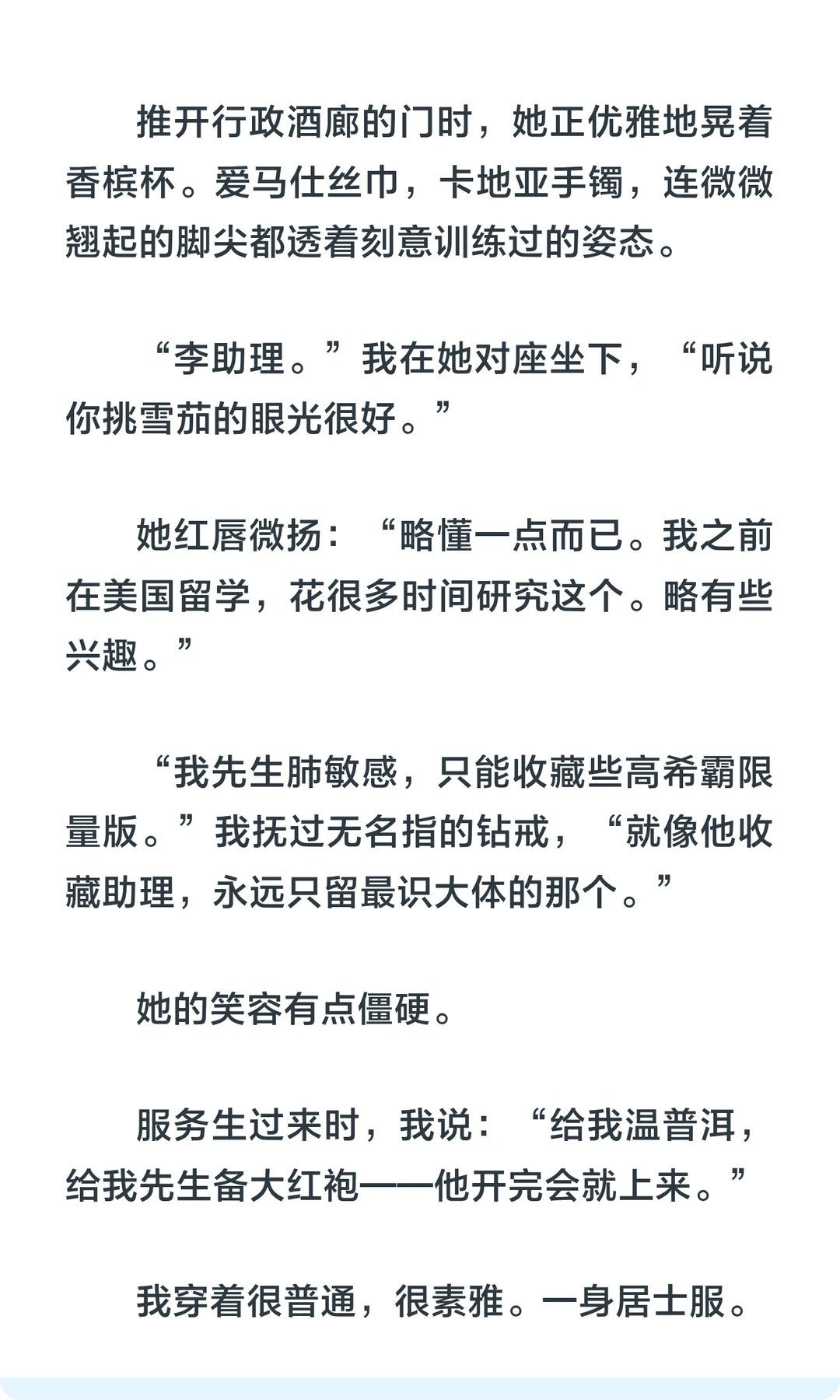 推开行政酒廊的门时，她正优雅地晃着香槟杯。爱马仕丝巾，卡地亚手镯，连微微翘起的脚尖都透着刻意训练过的姿态。

“李助理。”我在她对座坐下，“听说你挑雪茄的眼光很好。”

她红唇微扬：“略懂一点而已。我之前在美国留学，花很多时间研究这个。略有些兴趣。”

“我先生肺敏感，只能收藏些高希霸限量版。”我抚过无名指的钻戒，“就像他收藏助理，永远只留最识大体的那个。”

她的笑容有点僵硬。

服务生过来时，我说：“给我温普洱，给我先生备大红袍——他开完会就上来。”

我穿着很普通，很素雅。一身居士服。